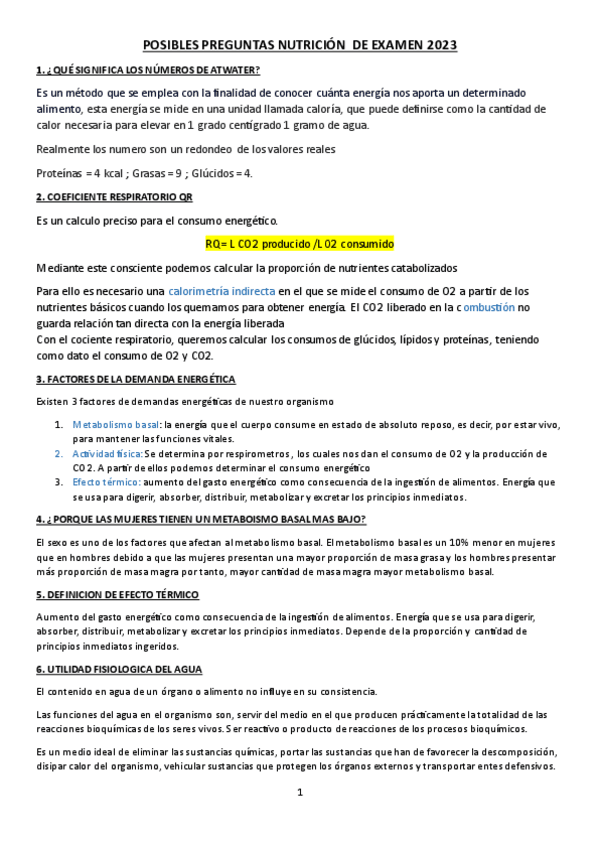 POSIBLES PREGUNTAS NUTRICIÓN DE EXAMEN 2023

1. ¿QUÉ SIGNIFICA LOS NÚMEROS DE ATWATER?

Es un método que se emplea con la finalidad de conocer cuánta energía nos aporta un determinado alimento, esta energía se mide en una unidad llamada caloría, que puede definirse como la cantidad de calor necesaria para elevar en 1 grado centígrado 1 gramo de agua.

Realmente los numero son un redondeo de los valores reales

Proteínas = 4 kcal ; Grasas = 9 ; Glúcidos = 4.

2. COEFICIENTE RESPIRATORIO QR

Es un calculo preciso para el consumo energético.

RQ= L CO2 producido /L 02 consumido

Mediante este consciente podemos calcular la proporción de nutrientes catabolizados

Para ello es necesario una calorimetría indirecta en el que se mide el consumo de O2 a partir de los nutrientes básicos cuando los quemamos para obtener energía. El CO2 liberado en la combustión no guarda relación tan directa con la energía liberada
Con el cociente respiratorio, queremos calcular los consumos de glúcidos, lípidos y proteínas, teniendo como dato el consumo de O2 y CO2.

3. FACTORES DE LA DEMANDA ENERGÉTICA

Existen 3 factores de demandas energéticas de nuestro organismo

1. Metabolismo basal: la energía que el cuerpo consume en estado de absoluto reposo, es decir, por estar vivo, para mantener las funciones vitales.
2. Actividad física: Se determina por respirometros, los cuales nos dan el consumo de O2 y la producción de CO2. A partir de ellos podemos determinar el consumo energético
3. Efecto térmico: aumento del gasto energético como consecuencia de la ingestión de alimentos. Energía que se usa para digerir, absorber, distribuir, metabolizar y excretar los principios inmediatos.

4. ¿PORQUE LAS MUJERES TIENEN UN METABOISMO BASAL MAS BAJO?

El sexo es uno de los factores que afectan al metabolismo basal. El metabolismo basal es un 10% menor en mujeres que en hombres debido a que las mujeres presentan una mayor proporción de masa grasa y los hombres presentar más proporción de masa magra por tanto, mayor cantidad de masa magra mayor metabolismo basal.

5. DEFINICION DE EFECTO TÉRMICO

Aumento del gasto energético como consecuencia de la ingestión de alimentos. Energía que se usa para digerir, absorber, distribuir, metabolizar y excretar los principios inmediatos. Depende de la proporción y cantidad de principios inmediatos ingeridos.

6. UTILIDAD FISIOLOGICA DEL AGUA

El contenido en agua de un órgano o alimento no influye en su consistencia.

Las funciones del agua en el organismo son, servir del medio en el que producen prácticamente la totalidad de las reacciones bioquímicas de los seres vivos. Ser reactivo o producto de reacciones de los procesos bioquímicos.

Es un medio ideal de eliminar las sustancias químicas, portar las sustancias que han de favorecer la descomposición, disipar calor del organismo, vehicular sustancias que protegen los órganos externos y transportar entes defensivos.

1